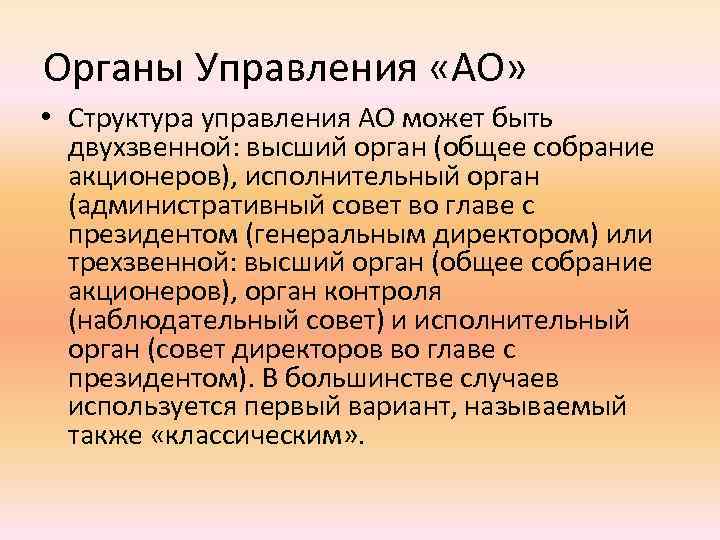 Органы Управления «АО»

• Структура управления АО может быть двухзвенной: высший орган (общее собрание акционеров), исполнительный орган (административный совет во главе с президентом (генеральным директором) или трехзвенной: высший орган (общее собрание акционеров), орган контроля (наблюдательный совет) и исполнительный орган (совет директоров во главе с президентом). В большинстве случаев используется первый вариант, называемый также «классическим».